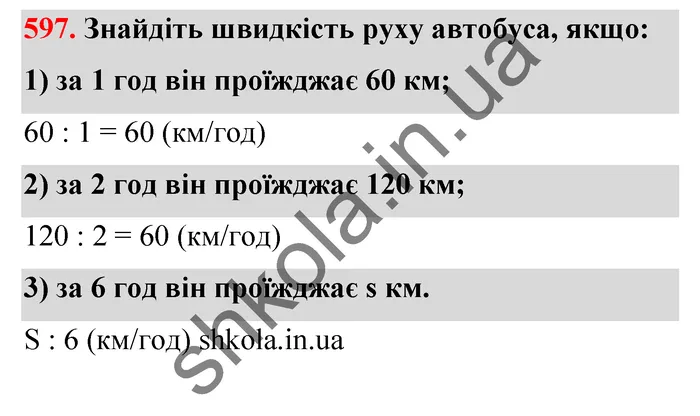 597. Знайдіть швидкість руху автобуса, якщо:

1) за 1 год він проїжджає 60 км;

60 : 1 = 60 (км/год)

2) за 2 год він проїжджає 120 км;

120 : 2 = 60 (км/год)

3) за 6 год він проїжджає s км.

S : 6 (км/год) shkola.in.ua

shkola.in.ua